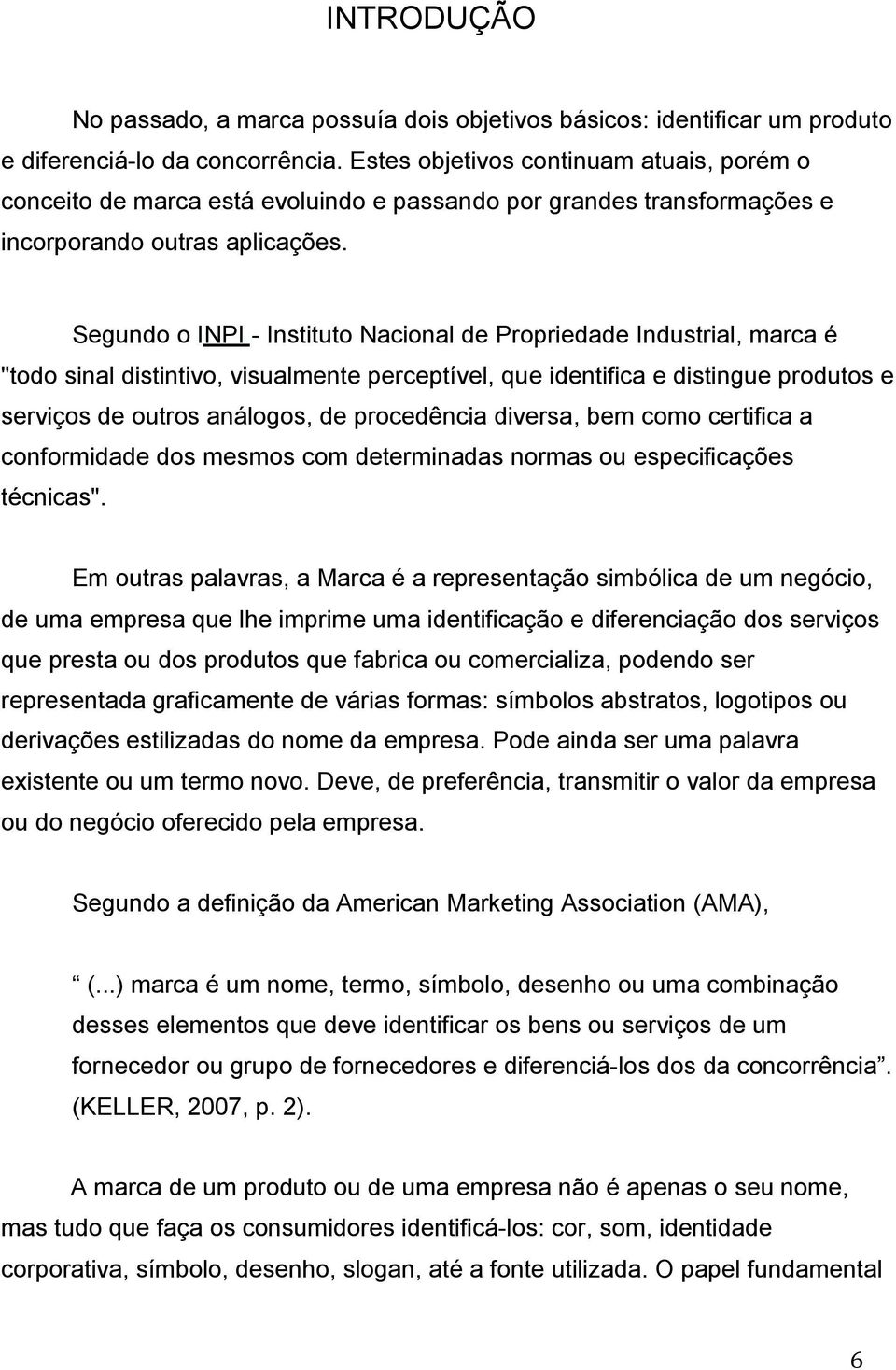 INTRODUÇÃO

No passado, a marca possuía dois objetivos básicos: identificar um produto e diferenciá-lo da concorrência. Estes objetivos continuam atuais, porém o conceito de marca está evoluindo e passando por grandes transformações e incorporando outras aplicações.

Segundo o INPI - Instituto Nacional de Propriedade Industrial, marca é "todo sinal distintivo, visualmente perceptível, que identifica e distingue produtos e serviços de outros análogos, de procedência diversa, bem como certifica a conformidade dos mesmos com determinadas normas ou especificações técnicas".

Em outras palavras, a Marca é a representação simbólica de um negócio, de uma empresa que lhe imprime uma identificação e diferenciação dos serviços que presta ou dos produtos que fabrica ou comercializa, podendo ser representada graficamente de várias formas: símbolos abstratos, logotipos ou derivações estilizadas do nome da empresa. Pode ainda ser uma palavra existente ou um termo novo. Deve, de preferência, transmitir o valor da empresa ou do negócio oferecido pela empresa.

Segundo a definição da American Marketing Association (AMA),

“ (...) marca é um nome, termo, símbolo, desenho ou uma combinação desses elementos que deve identificar os bens ou serviços de um fornecedor ou grupo de fornecedores e diferenciá-los dos da concorrência”. (KELLER, 2007, p. 2).

A marca de um produto ou de uma empresa não é apenas o seu nome, mas tudo que faça os consumidores identificá-los: cor, som, identidade corporativa, símbolo, desenho, slogan, até a fonte utilizada. O papel fundamental

6